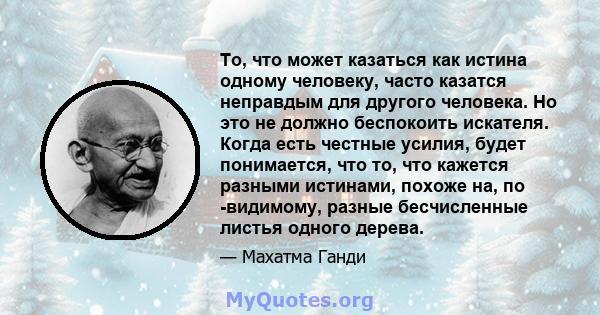 То, что может казаться как истина одному человеку, часто казатся неправдым для другого человека. Но это не должно беспокоить искателя. Когда есть честные усилия, будет понимается, что то, что кажется разными истинами, похоже на, по -видимому, разные бесчисленные листья одного дерева.

— Махатма Ганди

MyQuotes.org